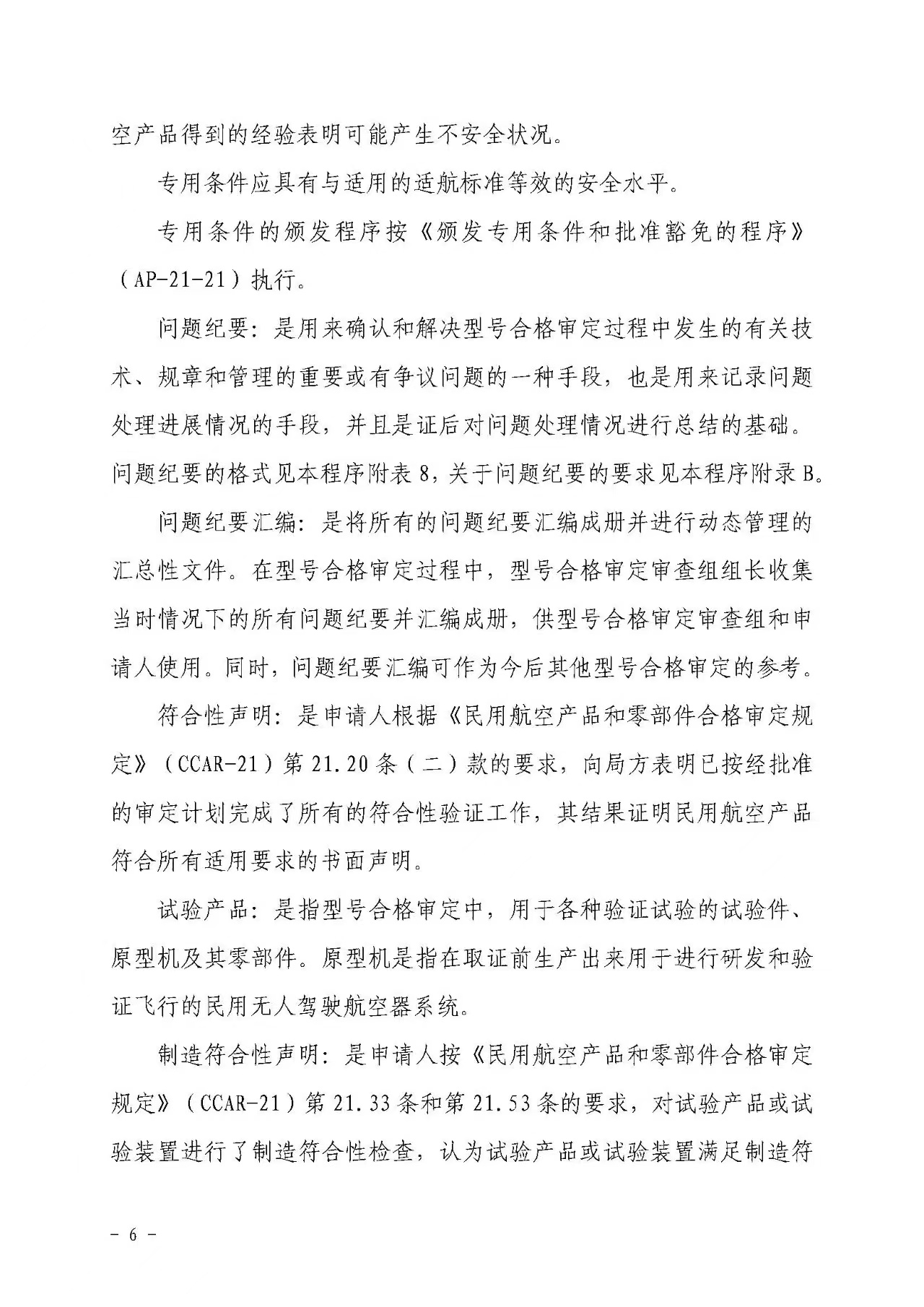 空产品得到的经验表明可能产生不安全状况。

专用条件应具有与适用的适航标准等效的安全水平。

专用条件的颁发程序按《颁发专用条件和批准豁免的程序》（AP-21-21）执行。

问题纪要：是用来确认和解决型号合格审定过程中发生的有关技术、规章和管理的重要或有争议问题的一种手段，也是用来记录问题处理进展情况的手段，并且是证后对问题处理情况进行总结的基础。问题纪要的格式见本程序附表 8，关于问题纪要的要求见本程序附录 B。

问题纪要汇编：是将所有的问题纪要汇编成册并进行动态管理的汇总性文件。在型号合格审定过程中，型号合格审定审查组组长收集当时情况下的所有问题纪要并汇编成册，供型号合格审定审查组和申请人使用。同时，问题纪要汇编可作为今后其他型号合格审定的参考。

符合性声明：是申请人根据《民用航空产品和零部件合格审定规定》（CCAR-21）第 21.20 条（二）款的要求，向局方表明已按经批准的审定计划完成了所有的符合性验证工作，其结果证明民用航空产品符合所有适用要求的书面声明。

试验产品：是指型号合格审定中，用于各种验证试验的试验件、原型机及其零部件。原型机是指在取证前生产出来用于进行研发和验证飞行的民用无人驾驶航空器系统。

制造符合性声明：是申请人按《民用航空产品和零部件合格审定规定》（CCAR-21）第 21.33 条和第 21.53 条的要求，对试验产品或试验装置进行了制造符合性检查，认为试验产品或试验装置满足制造符

- 6 -